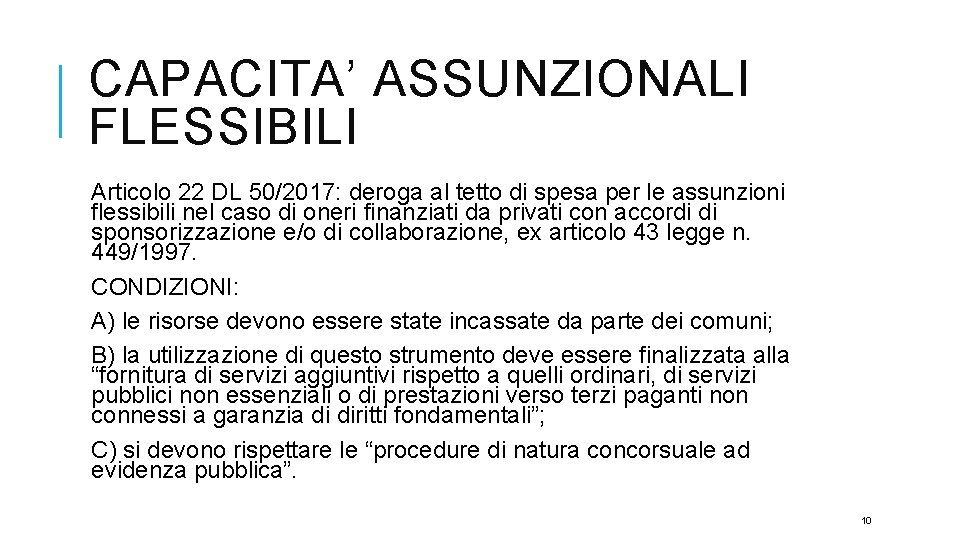 CAPACITA’ ASSUNZIONALI FLESSIBILI

Articolo 22 DL 50/2017: deroga al tetto di spesa per le assunzioni flessibili nel caso di oneri finanziati da privati con accordi di sponsorizzazione e/o di collaborazione, ex articolo 43 legge n. 449/1997.

CONDIZIONI:

A) le risorse devono essere state incassate da parte dei comuni;

B) la utilizzazione di questo strumento deve essere finalizzata alla “fornitura di servizi aggiuntivi rispetto a quelli ordinari, di servizi pubblici non essenziali o di prestazioni verso terzi paganti non connessi a garanzia di diritti fondamentali”;

C) si devono rispettare le “procedure di natura concorsuale ad evidenza pubblica”.

10